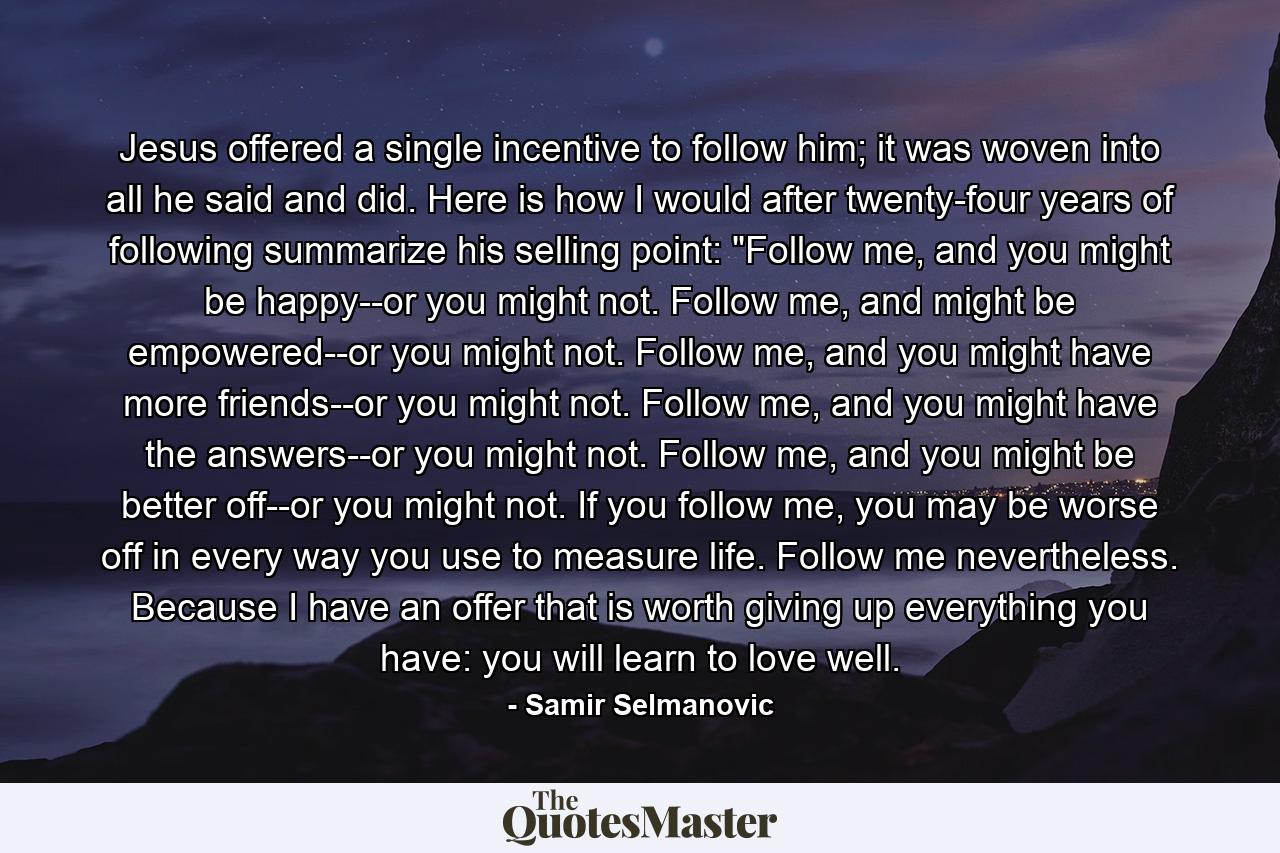 Jesus offered a single incentive to follow him; it was woven into all he said and did. Here is how I would after twenty-four years of following summarize his selling point: "Follow me, and you might be happy--or you might not. Follow me, and might be empowered--or you might not. Follow me, and you might have more friends--or you might not. Follow me, and you might have the answers--or you might not. Follow me, and you might be better off--or you might not. If you follow me, you may be worse off in every way you use to measure life. Follow me nevertheless. Because I have an offer that is worth giving up everything you have: you will learn to love well.

- Samir Selmanovic

The QuotesMaster